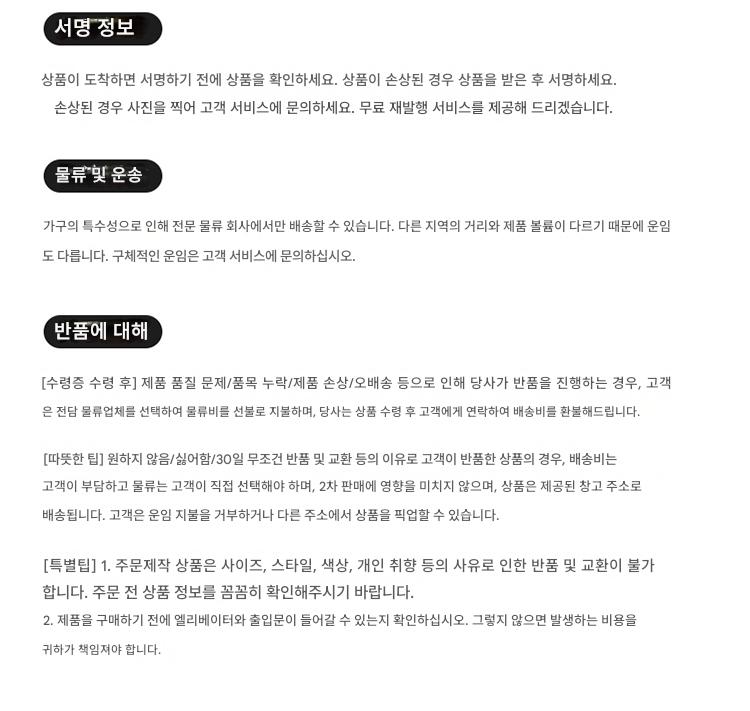 서명 정보

상품이 도착하면 서명하기 전에 상품을 확인하세요. 상품이 손상된 경우 상품을 받은 후 서명하세요.
손상된 경우 사진을 찍어 고객 서비스에 문의하세요. 무료 재발행 서비스를 제공해 드리겠습니다.

물류 및 운송

가구의 특수성으로 인해 전문 물류 회사에서만 배송할 수 있습니다. 다른 지역의 거리와 제품 볼륨이 다르기 때문에 운임도 다릅니다. 구체적인 운임은 고객 서비스에 문의하십시오.

반품에 대해

[수령증 수령 후] 제품 품질 문제/품목 누락/제품 손상/오배송 등으로 인해 당사가 반품을 진행하는 경우, 고객은 전담 물류업체를 선택하여 물류비를 선불로 지불하며, 당사는 상품 수령 후 고객에게 연락하여 배송비를 환불해드립니다.

[따뜻한 팁] 원하지 않음/싫어함/30일 무조건 반품 및 교환 등의 이유로 고객이 반품한 상품의 경우, 배송비는 고객이 부담하고 물류는 고객이 직접 선택해야 하며, 2차 판매에 영향을 미치지 않으며, 상품은 제공된 창고 주소로 배송됩니다. 고객은 운임 지불을 거부하거나 다른 주소에서 상품을 픽업할 수 있습니다.

[특별팁] 1. 주문제작 상품은 사이즈, 스타일, 색상, 개인 취향 등의 사유로 인한 반품 및 교환이 불가합니다. 주문 전 상품 정보를 꼼꼼히 확인해주시기 바랍니다.
2. 제품을 구매하기 전에 엘리베이터와 출입문이 들어갈 수 있는지 확인하십시오. 그렇지 않으면 발생하는 비용을 귀하가 책임져야 합니다.